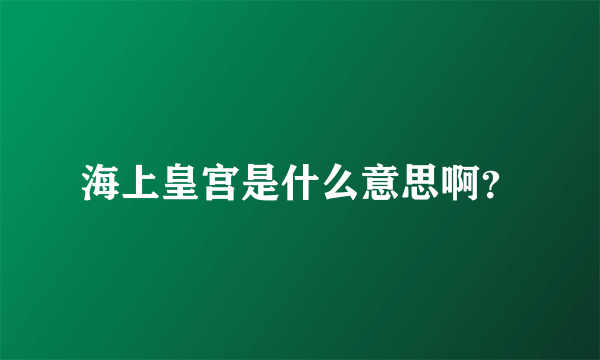 海上皇宫是什么意思啊?